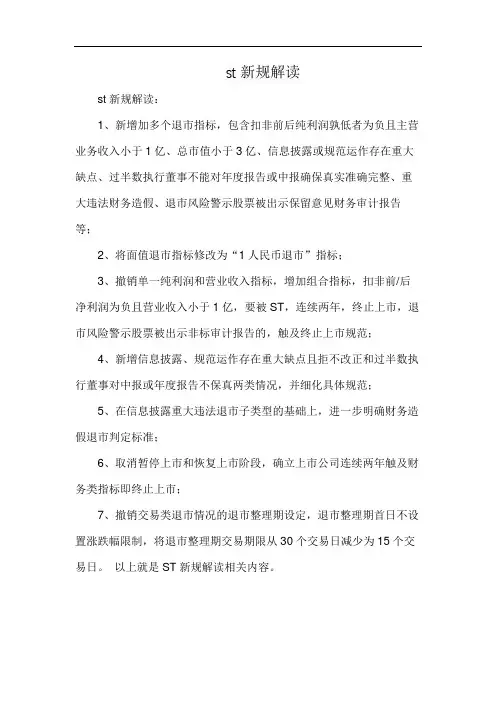 st 新规解读

st 新规解读：

1、新增加多个退市指标，包含扣非前后纯利润孰低者为负且主营业务收入小于 1 亿、总市值小于 3 亿、信息披露或规范运作存在重大缺点、过半数执行董事不能对年度报告或中报确保真实准确完整、重大违法财务造假、退市风险警示股票被出示保留意见财务审计报告等；

2、将面值退市指标修改为“1 人民币退市”指标；

3、撤销单一纯利润和营业收入指标，增加组合指标，扣非前/后净利润为负且营业收入小于 1 亿，要被 ST，连续两年，终止上市，退市风险警示股票被出示非标审计报告的，触及终止上市规范；

4、新增信息披露、规范运作存在重大缺点且拒不改正和过半数执行董事对中报或年度报告不保真两类情况，并细化具体规范；

5、在信息披露重大违法退市子类型的基础上，进一步明确财务造假退市判定标准；

6、取消暂停上市和恢复上市阶段，确立上市公司连续两年触及财务类指标即终止上市；

7、撤销交易类退市情况的退市整理期设定，退市整理期首日不设置涨跌幅限制，将退市整理期交易期限从 30 个交易日减少为 15 个交易日。 以上就是 ST 新规解读相关内容。